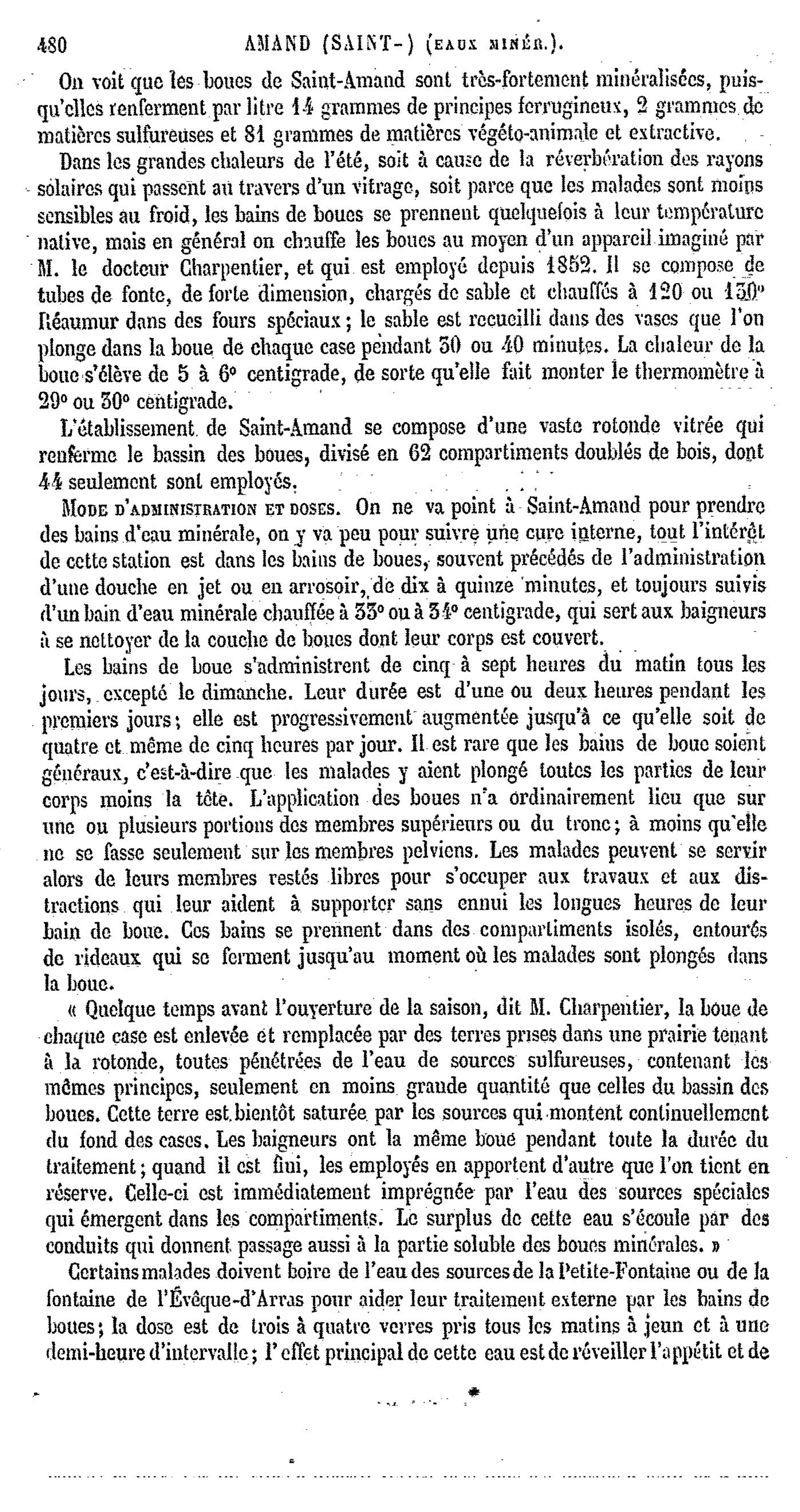 480 AMAND (SAINT-) (EAUX MINÉR.).

On voit que les boues de Saint-Amand sont très-fortement minéralisées, puisqu'elles renferment par litre 14 grammes de principes ferrugineux, 2 grammes de matières sulfureuses et 81 grammes de matières végéto-animale et extractive.

Dans les grandes chaleurs de l'été, soit à cause de la réverbération des rayons solaires qui passent au travers d'un vitrage, soit parce que les malades sont moins sensibles au froid, les bains de boues se prennent quelquefois à leur température native, mais en général on chauffe les boues au moyen d'un appareil imaginé par M. le docteur Charpentier, et qui est employé depuis 1852. Il se compose de tubes de fonte, de forte dimension, chargés de sable et chauffés à 120 ou 130° Réaumur dans des fours spéciaux; le sable est recueilli dans des vases que l'on plonge dans la boue de chaque case pendant 30 ou 40 minutes. La chaleur de la boue s'élève de 5 à 6° centigrade, de sorte qu'elle fait monter le thermomètre à 29° ou 30° centigrade.

L'établissement de Saint-Amand se compose d'une vaste rotonde vitrée qui renferme le bassin des boues, divisé en 62 compartiments doublés de bois, dont 44 seulement sont employés.

MODE D'ADMINISTRATION ET DOSES. On ne va point à Saint-Amand pour prendre des bains d'eau minérale, on y va peu pour suivre une cure interne, tout l'intérêt de cette station est dans les bains de boues, souvent précédés de l'administration d'une douche en jet ou en arrosoir, de dix à quinze minutes, et toujours suivis d'un bain d'eau minérale chauffée à 33° ou à 34° centigrade, qui sert aux baigneurs à se nettoyer de la couche de boues dont leur corps est couvert.

Les bains de boue s'administrent de cinq à sept heures du matin tous les jours, excepté le dimanche. Leur durée est d'une ou deux heures pendant les premiers jours; elle est progressivement augmentée jusqu'à ce qu'elle soit de quatre et même de cinq heures par jour. Il est rare que les bains de boue soient généraux, c'est-à-dire que les malades y aient plongé toutes les parties de leur corps moins la tête. L'application des boues n'a ordinairement lieu que sur une ou plusieurs portions des membres supérieurs ou du tronc; à moins qu'elle ne se fasse seulement sur les membres pelviens. Les malades peuvent se servir alors de leurs membres restés libres pour s'occuper aux travaux et aux distractions qui leur aident à supporter sans ennui les longues heures de leur bain de boue. Ces bains se prennent dans des compartiments isolés, entourés de rideaux qui se ferment jusqu'au moment où les malades sont plongés dans la boue.

« Quelque temps avant l'ouverture de la saison, dit M. Charpentier, la boue de chaque case est enlevée et remplacée par des terres prises dans une prairie tenant à la rotonde, toutes pénétrées de l'eau de sources sulfureuses, contenant les mêmes principes, seulement en moins grande quantité que celles du bassin des boues. Cette terre est bientôt saturée par les sources qui montent continuellement du fond des cases. Les baigneurs ont la même boue pendant toute la durée du traitement; quand il est fini, les employés en apportent d'autre que l'on tient en réserve. Celle-ci est immédiatement imprégnée par l'eau des sources spéciales qui émergent dans les compartiments. Le surplus de cette eau s'écoule par des conduits qui donnent passage aussi à la partie soluble des boues minérales. »

Certains malades doivent boire de l'eau des sources de la Petite-Fontaine ou de la fontaine de l'Évêque-d'Arras pour aider leur traitement externe par les bains de boues; la dose est de trois à quatre verres pris tous les matins à jeun et à une demi-heure d'intervalle; l'effet principal de cette eau est de réveiller l'appétit et de